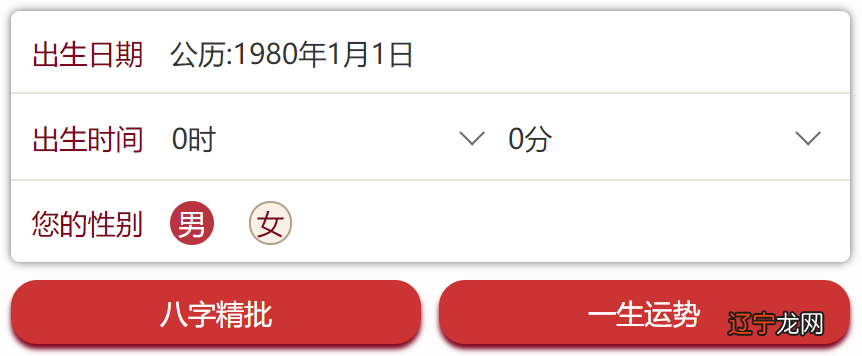 出生日期 公历:1980年1月1日

出生时间 0时 0分

您的性别 男 女

八字精批

一生运势

辽宁龙网